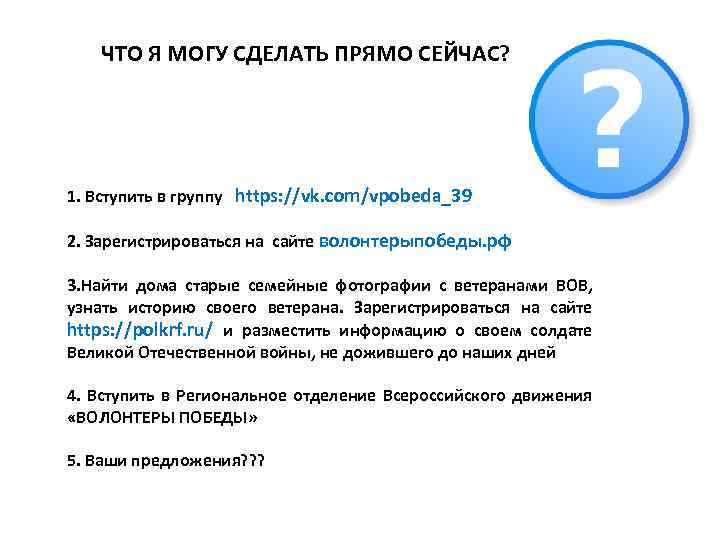 ЧТО Я МОГУ СДЕЛАТЬ ПРЯМО СЕЙЧАС?

?

1. Вступить в группу https://vk.com/vpobeda_39

2. Зарегистрироваться на сайте волонтерыпобеды.рф

3.Найти дома старые семейные фотографии с ветеранами ВОВ, узнать историю своего ветерана. Зарегистрироваться на сайте https://polkrf.ru/ и разместить информацию о своем солдате Великой Отечественной войны, не дожившего до наших дней

4. Вступить в Региональное отделение Всероссийского движения «ВОЛОНТЕРЫ ПОБЕДЫ»

5. Ваши предложения???